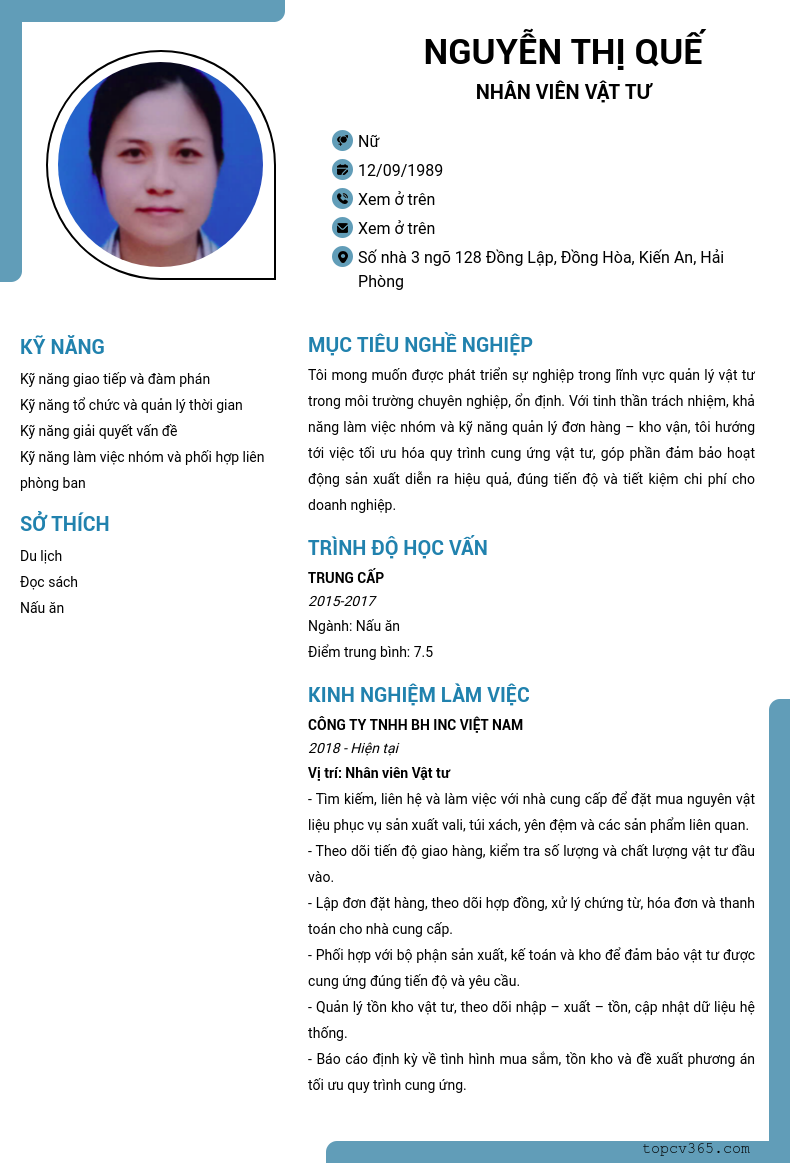 NGUYỄN THỊ QUẾ
NHÂN VIÊN VẬT TƯ

Nữ
12/09/1989
Xem ở trên
Xem ở trên
Số nhà 3 ngõ 128 Đồng Lập, Đồng Hòa, Kiến An, Hải Phòng

KỸ NĂNG
Kỹ năng giao tiếp và đàm phán
Kỹ năng tổ chức và quản lý thời gian
Kỹ năng giải quyết vấn đề
Kỹ năng làm việc nhóm và phối hợp liên phòng ban

SỞ THÍCH
Du lịch
Đọc sách
Nấu ăn

MỤC TIÊU NGHỀ NGHIỆP
Tôi mong muốn được phát triển sự nghiệp trong lĩnh vực quản lý vật tư trong môi trường chuyên nghiệp, ổn định. Với tinh thần trách nhiệm, khả năng làm việc nhóm và kỹ năng quản lý đơn hàng – kho vận, tôi hướng tới việc tối ưu hóa quy trình cung ứng vật tư, góp phần đảm bảo hoạt động sản xuất diễn ra hiệu quả, đúng tiến độ và tiết kiệm chi phí cho doanh nghiệp.

TRÌNH ĐỘ HỌC VẤN
TRUNG CẤP
2015-2017
Ngành: Nấu ăn
Điểm trung bình: 7.5

KINH NGHIỆM LÀM VIỆC
CÔNG TY TNHH BH INC VIỆT NAM
2018 - Hiện tại
Vị trí: Nhân viên Vật tư
- Tìm kiếm, liên hệ và làm việc với nhà cung cấp để đặt mua nguyên vật liệu phục vụ sản xuất vali, túi xách, yên đệm và các sản phẩm liên quan.
- Theo dõi tiến độ giao hàng, kiểm tra số lượng và chất lượng vật tư đầu vào.
- Lập đơn đặt hàng, theo dõi hợp đồng, xử lý chứng từ, hóa đơn và thanh toán cho nhà cung cấp.
- Phối hợp với bộ phận sản xuất, kế toán và kho để đảm bảo vật tư được cung ứng đúng tiến độ và yêu cầu.
- Quản lý tồn kho vật tư, theo dõi nhập – xuất – tồn, cập nhật dữ liệu hệ thống.
- Báo cáo định kỳ về tình hình mua sắm, tồn kho và đề xuất phương án tối ưu quy trình cung ứng.

topcv365.com